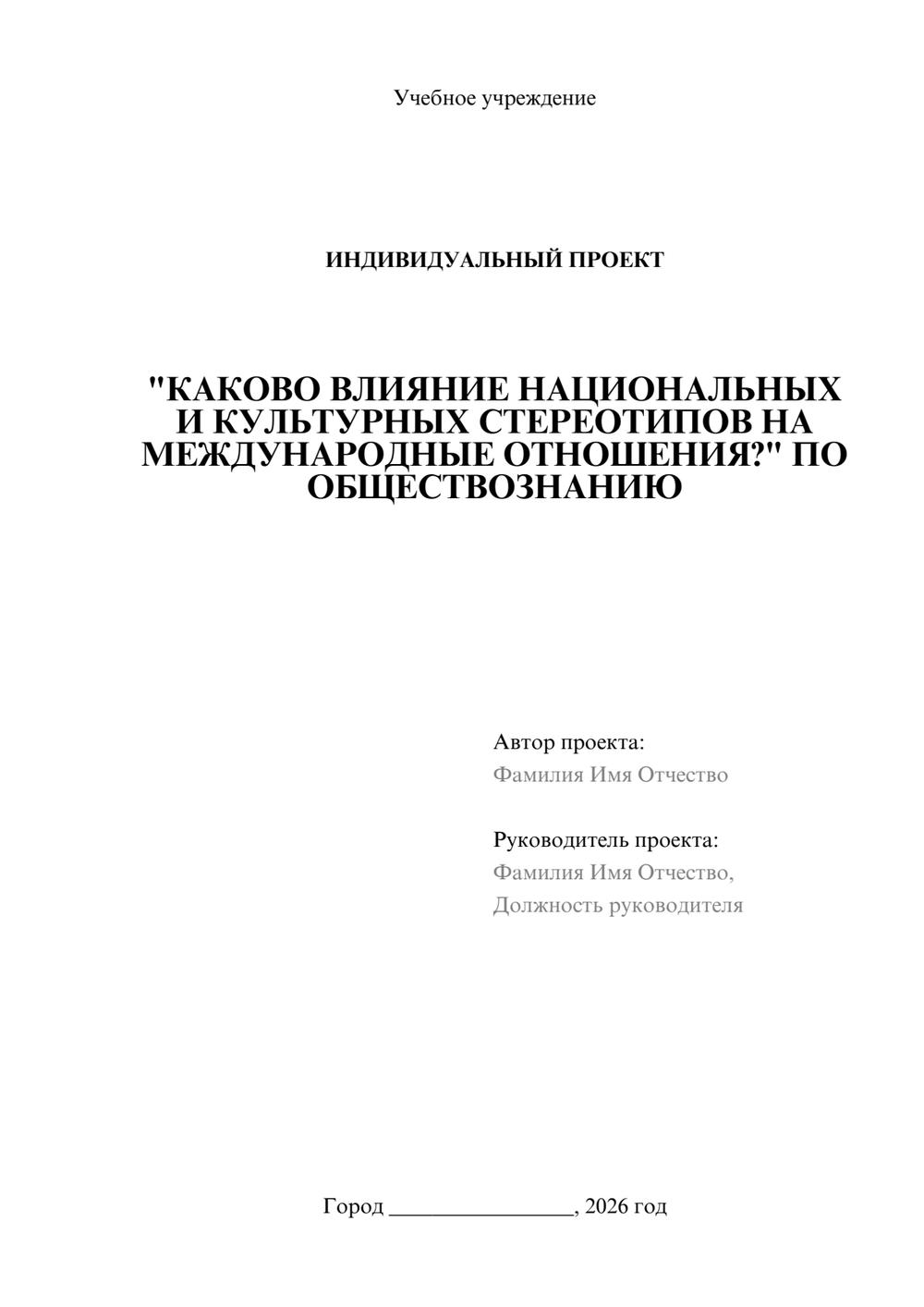 Учебное учреждение

ИНДИВИДУАЛЬНЫЙ ПРОЕКТ

"КАКОВО ВЛИЯНИЕ НАЦИОНАЛЬНЫХ И КУЛЬТУРНЫХ СТЕРЕОТИПОВ НА МЕЖДУНАРОДНЫЕ ОТНОШЕНИЯ?" ПО ОБЩЕСТВОЗНАНИЮ

Автор проекта:
Фамилия Имя Отчество

Руководитель проекта:
Фамилия Имя Отчество,
Должность руководителя

Город ________________, 2026 год